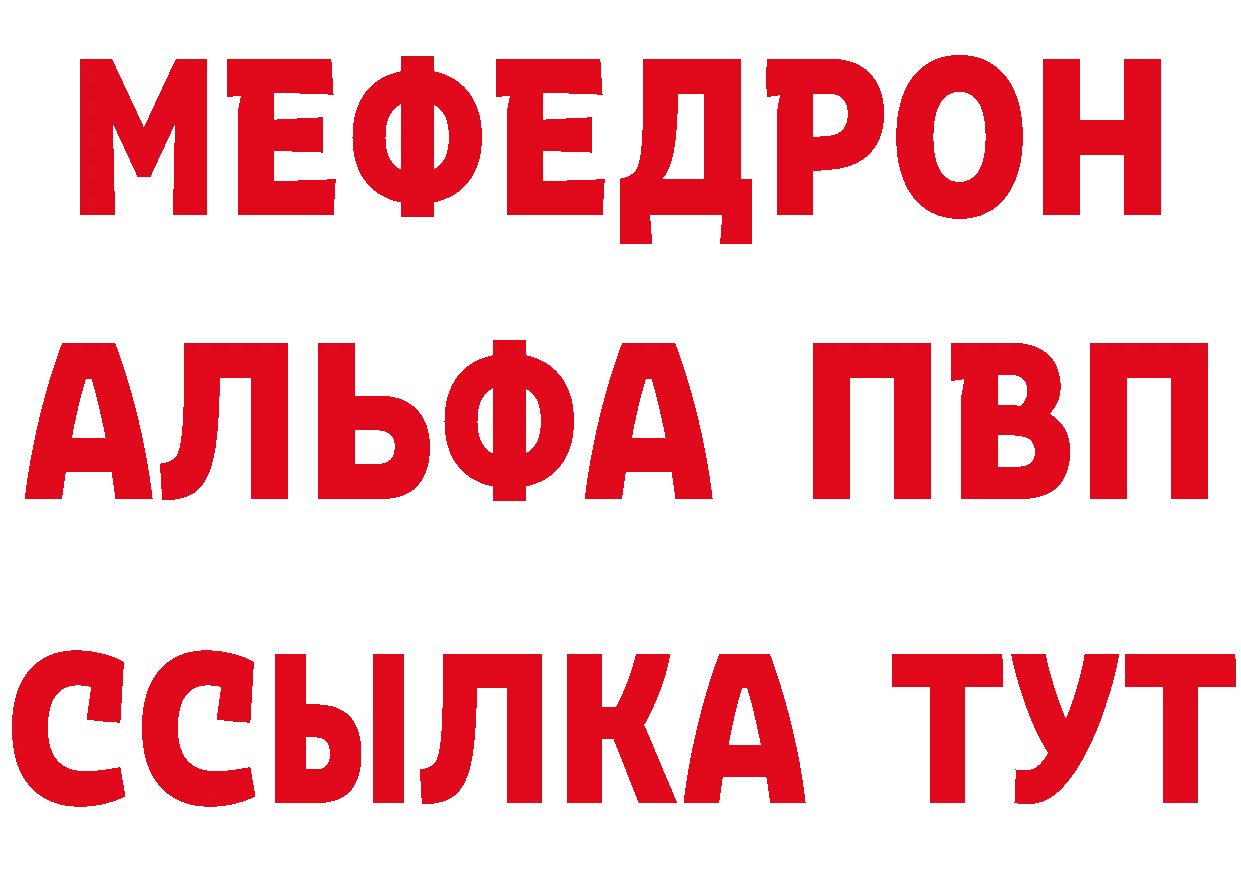 МЕФЕДРОН
АЛЬФА ПВП
ССЫЛКА ТУТ